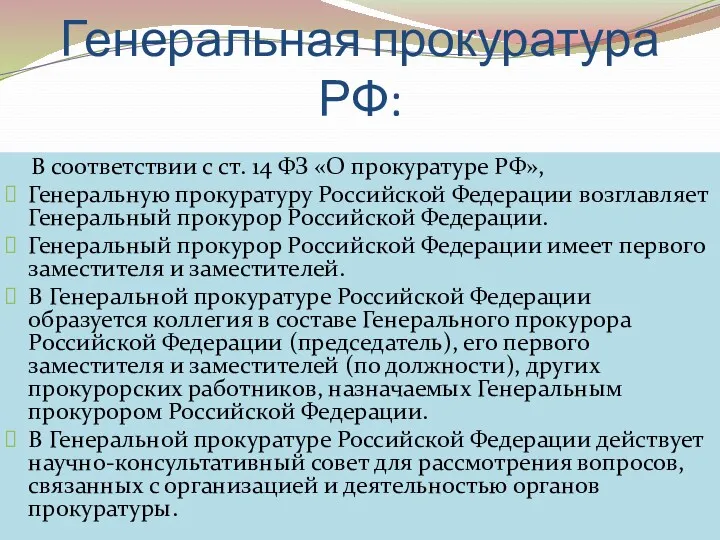 Генеральная прокуратура РФ:

В соответствии с ст. 14 ФЗ «О прокуратуре РФ»,

Генеральную прокуратуру Российской Федерации возглавляет Генеральный прокурор Российской Федерации.

Генеральный прокурор Российской Федерации имеет первого заместителя и заместителей.

В Генеральной прокуратуре Российской Федерации образуется коллегия в составе Генерального прокурора Российской Федерации (председатель), его первого заместителя и заместителей (по должности), других прокурорских работников, назначаемых Генеральным прокурором Российской Федерации.

В Генеральной прокуратуре Российской Федерации действует научно-консультативный совет для рассмотрения вопросов, связанных с организацией и деятельностью органов прокуратуры.